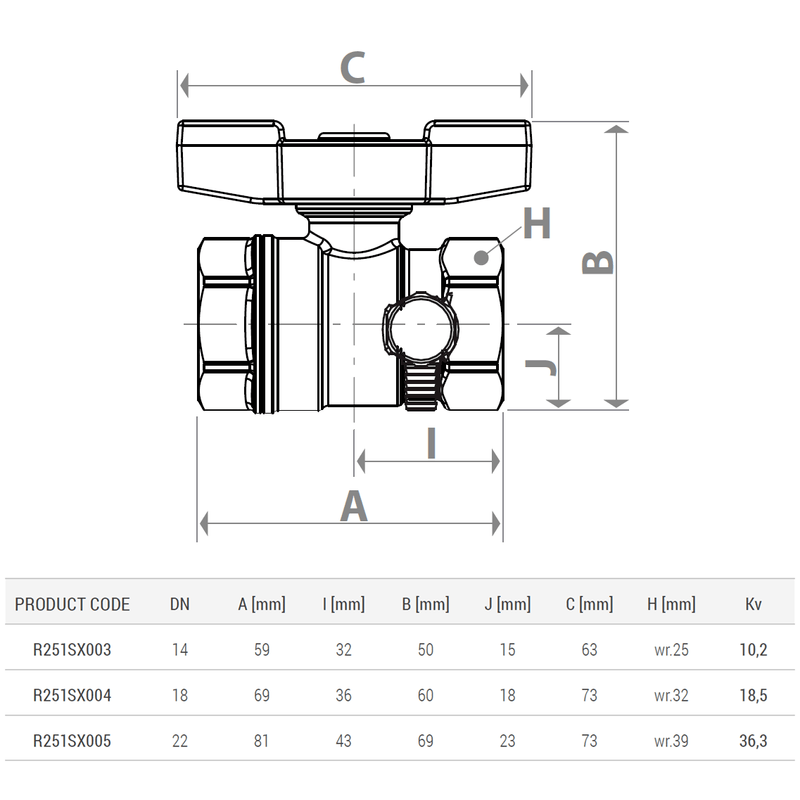 C

H

B

J

I

A

| PRODUCT CODE | DN | A [mm] | I [mm] | B [mm] | J [mm] | C [mm] | H [mm] | Kv |
|---|---|---|---|---|---|---|---|---|
| R251SX003 | 14 | 59 | 32 | 50 | 15 | 63 | wr.25 | 10,2 |
| R251SX004 | 18 | 69 | 36 | 60 | 18 | 73 | wr.32 | 18,5 |
| R251SX005 | 22 | 81 | 43 | 69 | 23 | 73 | wr.39 | 36,3 |